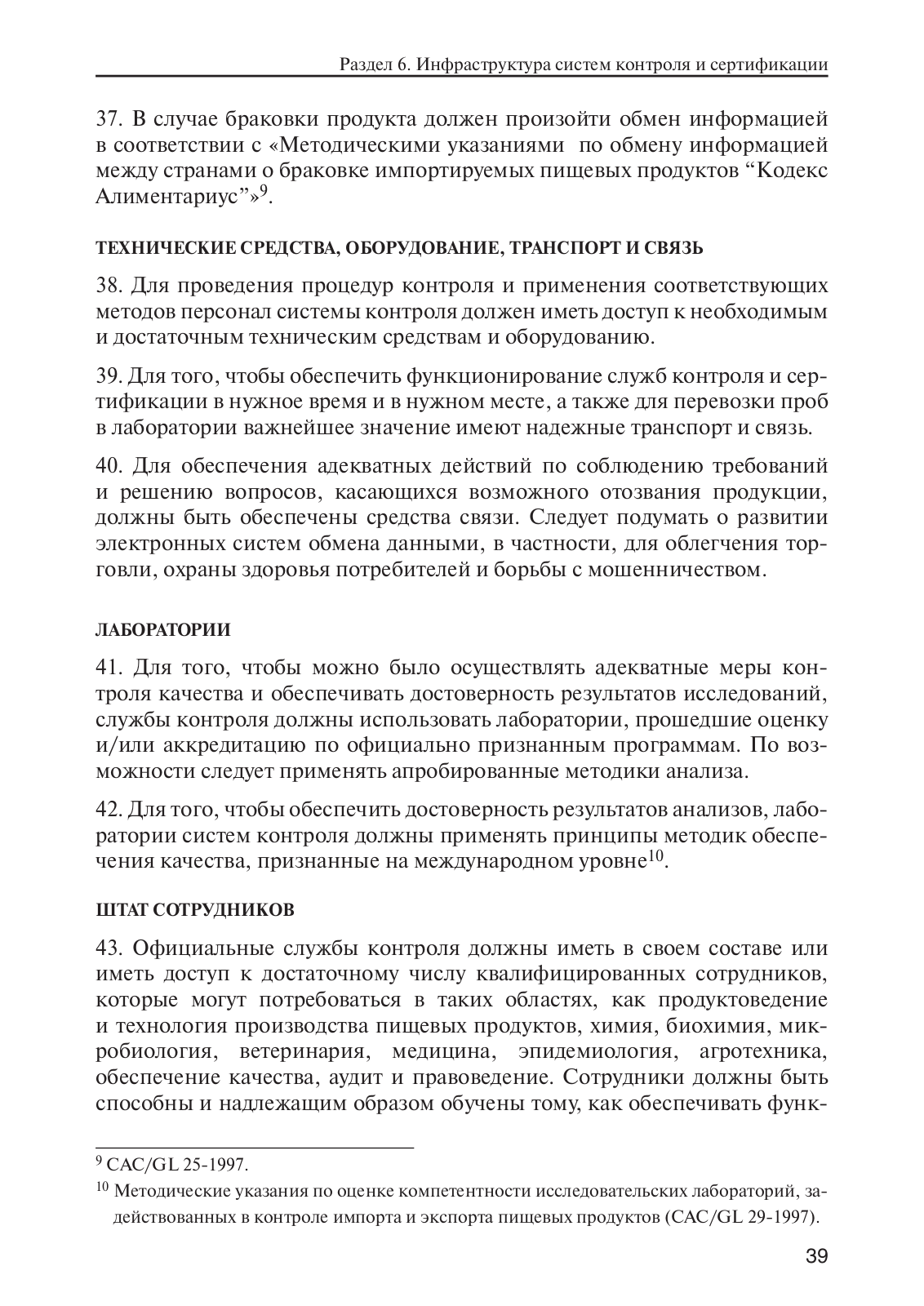 Раздел 6. Инфраструктура систем контроля и сертификации

37. В случае браковки продукта должен произойти обмен информацией в соответствии с «Методическими указаниями по обмену информацией между странами о браковке импортируемых пищевых продуктов “Кодекс Алиментариус”»$^{9}$.

ТЕХНИЧЕСКИЕ СРЕДСТВА, ОБОРУДОВАНИЕ, ТРАНСПОРТ И СВЯЗЬ

38. Для проведения процедур контроля и применения соответствующих методов персонал системы контроля должен иметь доступ к необходимым и достаточным техническим средствам и оборудованию.

39. Для того, чтобы обеспечить функционирование служб контроля и сертификации в нужное время и в нужном месте, а также для перевозки проб в лаборатории важнейшее значение имеют надежные транспорт и связь.

40. Для обеспечения адекватных действий по соблюдению требований и решению вопросов, касающихся возможного отозвания продукции, должны быть обеспечены средства связи. Следует подумать о развитии электронных систем обмена данными, в частности, для облегчения торговли, охраны здоровья потребителей и борьбы с мошенничеством.

ЛАБОРАТОРИИ

41. Для того, чтобы можно было осуществлять адекватные меры контроля качества и обеспечивать достоверность результатов исследований, службы контроля должны использовать лаборатории, прошедшие оценку и/или аккредитацию по официально признанным программам. По возможности следует применять апробированные методики анализа.

42. Для того, чтобы обеспечить достоверность результатов анализов, лаборатории систем контроля должны применять принципы методик обеспечения качества, признанные на международном уровне$^{10}$.

ШТАТ СОТРУДНИКОВ

43. Официальные службы контроля должны иметь в своем составе или иметь доступ к достаточному числу квалифицированных сотрудников, которые могут потребоваться в таких областях, как продуктоведение и технология производства пищевых продуктов, химия, биохимия, микробиология, ветеринария, медицина, эпидемиология, агротехника, обеспечение качества, аудит и правоведение. Сотрудники должны быть способны и надлежащим образом обучены тому, как обеспечивать функ-

$^{9}$ CAC/GL 25-1997.

$^{10}$ Методические указания по оценке компетентности исследовательских лабораторий, задействованных в контроле импорта и экспорта пищевых продуктов (CAC/GL 29-1997).

39